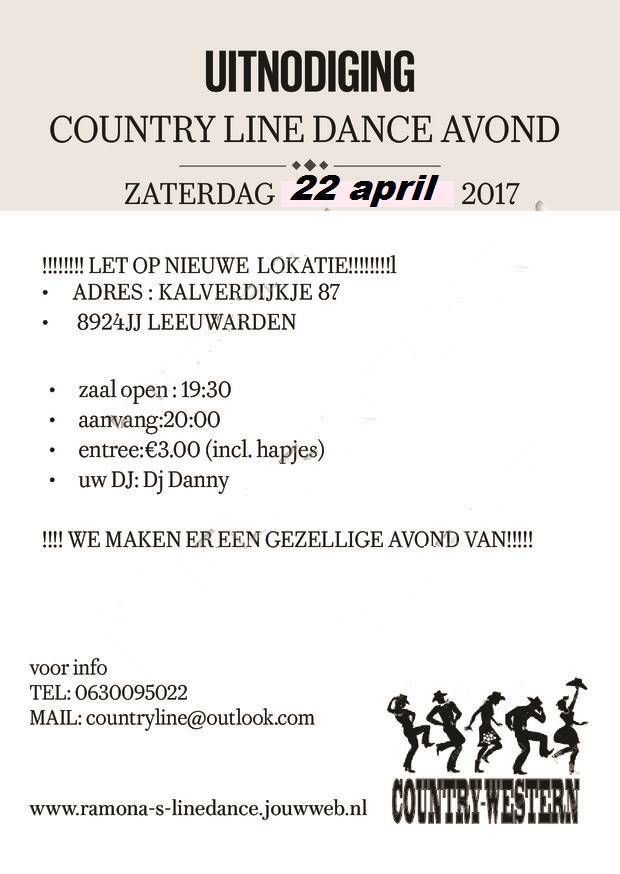 UITNODIGING

COUNTRY LINE DANCE AVOND

ZATERDAG 22 april 2017

!!!!!!!! LET OP NIEUWE LOKATIE!!!!!!!!l

• ADRES : KALVERDIJKJE 87
• 8924JJ LEEUWARDEN

• zaal open : 19:30
• aanvang:20:00
• entree:€3.00 (incl. hapjes)
• uw DJ: Dj Danny

!!!! WE MAKEN ER EEN GEZELLIGE AVOND VAN!!!!!

voor info
TEL: 0630095022
MAIL: countryline@outlook.com

www.ramona-s-linedance.jouwweb.nl

COUNTRY-WESTERN